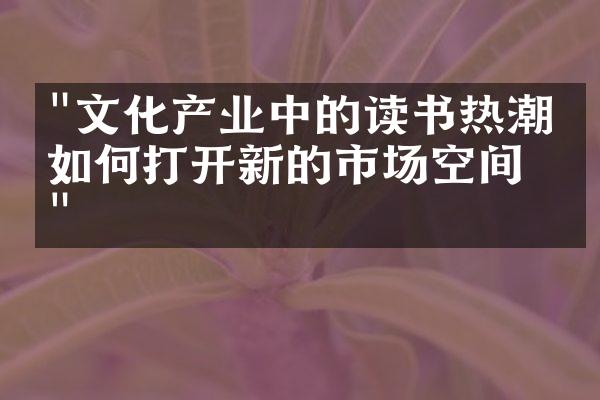 "文化产业中的读书热潮如何打开新的市场空间"